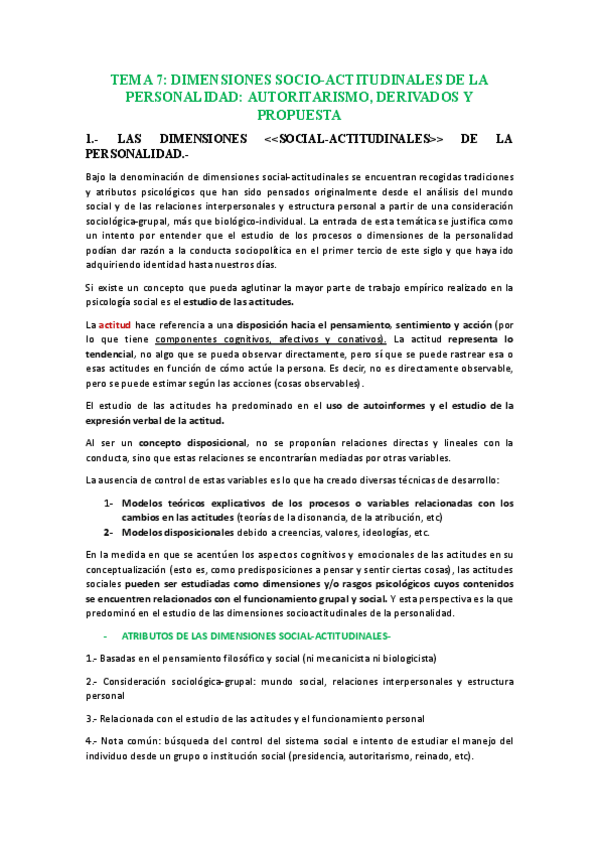 TEMA 7: DIMENSIONES SOCIO-ACTITUDINALES DE LA PERSONALIDAD: AUTORITARISMO, DERIVADOS Y PROPUESTA

1.- LAS DIMENSIONES <<SOCIAL-ACTITUDINALES>> DE LA PERSONALIDAD.-

Bajo la denominación de dimensiones social-actitudinales se encuentran recogidas tradiciones y atributos psicológicos que han sido pensados originalmente desde el análisis del mundo social y de las relaciones interpersonales y estructura personal a partir de una consideración sociológica-grupal, más que biológico-individual. La entrada de esta temática se justifica como un intento por entender que el estudio de los procesos o dimensiones de la personalidad podían dar razón a la conducta sociopolítica en el primer tercio de este siglo y que haya ido adquiriendo identidad hasta nuestros días.

Si existe un concepto que pueda aglutinar la mayor parte de trabajo empírico realizado en la psicología social es el estudio de las actitudes.

La actitud hace referencia a una disposición hacia el pensamiento, sentimiento y acción (por lo que tiene componentes cognitivos, afectivos y conativos). La actitud representa lo tendencial, no algo que se pueda observar directamente, pero sí que se puede rastrear esa o esas actitudes en función de cómo actúe la persona. Es decir, no es directamente observable, pero se puede estimar según las acciones (cosas observables).

El estudio de las actitudes ha predominado en el uso de autoinformes y el estudio de la expresión verbal de la actitud.

Al ser un concepto disposicional, no se proponían relaciones directas y lineales con la conducta, sino que estas relaciones se encontrarían mediadas por otras variables.

La ausencia de control de estas variables es lo que ha creado diversas técnicas de desarrollo:

1- Modelos teóricos explicativos de los procesos o variables relacionadas con los cambios en las actitudes (teorías de la disonancia, de la atribución, etc)
2- Modelos disposicionales debido a creencias, valores, ideologías, etc.

En la medida en que se acentúen los aspectos cognitivos y emocionales de las actitudes en su conceptualización (esto es, como predisposiciones a pensar y sentir ciertas cosas), las actitudes sociales pueden ser estudiadas como dimensiones y/o rasgos psicológicos cuyos contenidos se encuentren relacionados con el funcionamiento grupal y social. Y esta perspectiva es la que predominó en el estudio de las dimensiones socioactitudinales de la personalidad.

- ATRIBUTOS DE LAS DIMENSIONES SOCIAL-ACTITUDINALES-

1.- Basadas en el pensamiento filosófico y social (ni mecanicista ni biologicista)

2.- Consideración sociológica-grupal: mundo social, relaciones interpersonales y estructura personal

3.- Relacionada con el estudio de las actitudes y el funcionamiento personal

4.- Nota común: búsqueda del control del sistema social e intento de estudiar el manejo del individuo desde un grupo o institución social (presidencia, autoritarismo, reinado, etc).